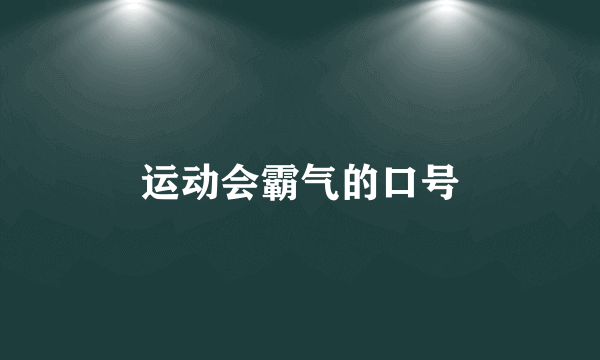 运动会霸气的口号